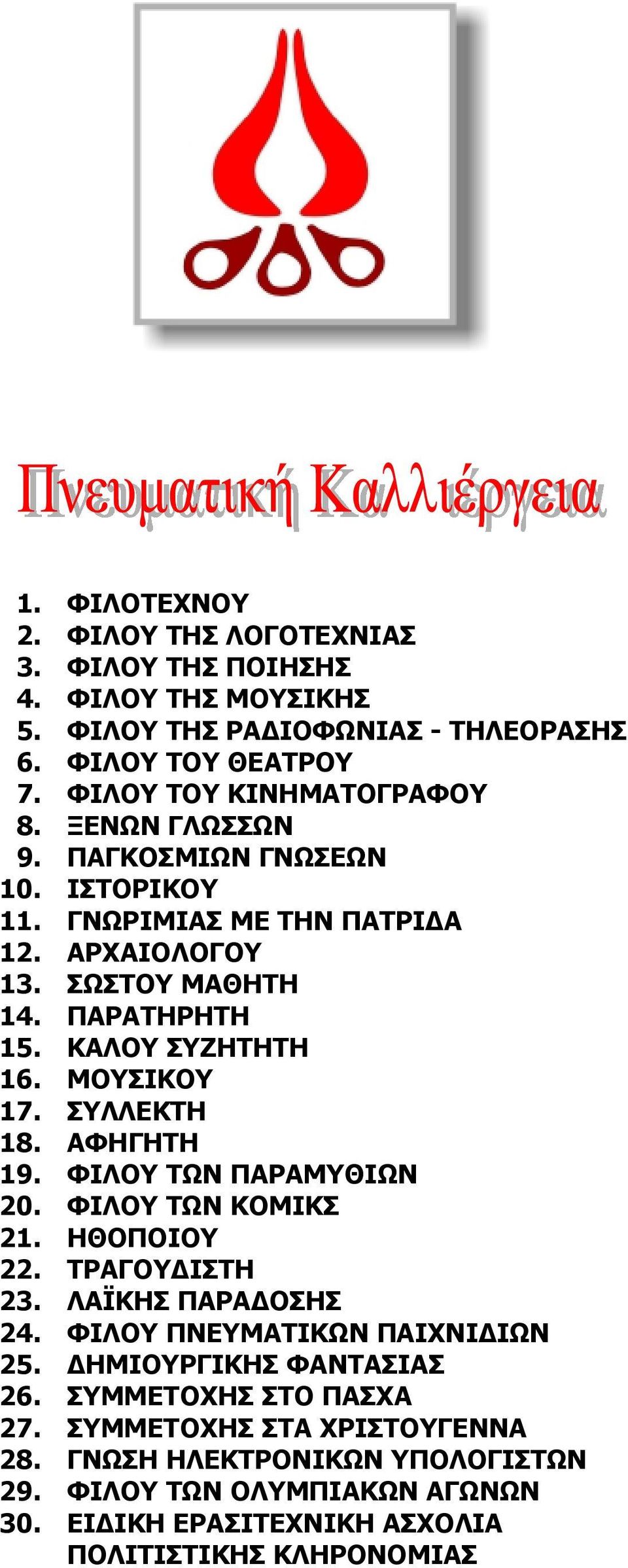 Πνευματική Καλλιέργεια

1. ΦΙΛΟΤΕΧΝΟΥ
2. ΦΙΛΟΥ ΤΗΣ ΛΟΓΟΤΕΧΝΙΑΣ
3. ΦΙΛΟΥ ΤΗΣ ΠΟΙΗΣΗΣ
4. ΦΙΛΟΥ ΤΗΣ ΜΟΥΣΙΚΗΣ
5. ΦΙΛΟΥ ΤΗΣ ΡΑΔΙΟΦΩΝΙΑΣ - ΤΗΛΕΟΡΑΣΗΣ
6. ΦΙΛΟΥ ΤΟΥ ΘΕΑΤΡΟΥ
7. ΦΙΛΟΥ ΤΟΥ ΚΙΝΗΜΑΤΟΓΡΑΦΟΥ
8. ΞΕΝΩΝ ΓΛΩΣΣΩΝ
9. ΠΑΓΚΟΣΜΙΩΝ ΓΝΩΣΕΩΝ
10. ΙΣΤΟΡΙΚΟΥ
11. ΓΝΩΡΙΜΙΑΣ ΜΕ ΤΗΝ ΠΑΤΡΙΔΑ
12. ΑΡΧΑΙΟΛΟΓΟΥ
13. ΣΩΣΤΟΥ ΜΑΘΗΤΗ
14. ΠΑΡΑΤΗΡΗΤΗ
15. ΚΑΛΟΥ ΣΥΖΗΤΗΤΗ
16. ΜΟΥΣΙΚΟΥ
17. ΣΥΛΛΕΚΤΗ
18. ΑΦΗΓΗΤΗ
19. ΦΙΛΟΥ ΤΩΝ ΠΑΡΑΜΥΘΙΩΝ
20. ΦΙΛΟΥ ΤΩΝ ΚΟΜΙΚΣ
21. ΗΘΟΠΟΙΟΥ
22. ΤΡΑΓΟΥΔΙΣΤΗ
23. ΛΑΪΚΗΣ ΠΑΡΑΔΟΣΗΣ
24. ΦΙΛΟΥ ΠΝΕΥΜΑΤΙΚΩΝ ΠΑΙΧΝΙΔΙΩΝ
25. ΔΗΜΙΟΥΡΓΙΚΗΣ ΦΑΝΤΑΣΙΑΣ
26. ΣΥΜΜΕΤΟΧΗΣ ΣΤΟ ΠΑΣΧΑ
27. ΣΥΜΜΕΤΟΧΗΣ ΣΤΑ ΧΡΙΣΤΟΥΓΕΝΝΑ
28. ΓΝΩΣΗ ΗΛΕΚΤΡΟΝΙΚΩΝ ΥΠΟΛΟΓΙΣΤΩΝ
29. ΦΙΛΟΥ ΤΩΝ ΟΛΥΜΠΙΑΚΩΝ ΑΓΩΝΩΝ
30. ΕΙΔΙΚΗ ΕΡΑΣΙΤΕΧΝΙΚΗ ΑΣΧΟΛΙΑ ΠΟΛΙΤΙΣΤΙΚΗΣ ΚΛΗΡΟΝΟΜΙΑΣ